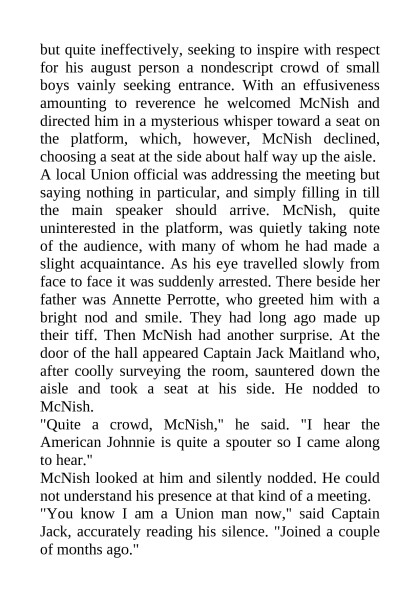 but quite ineffectively, seeking to inspire with respect for his august person a nondescript crowd of small boys vainly seeking entrance. With an effusiveness amounting to reverence he welcomed McNish and directed him in a mysterious whisper toward a seat on the platform, which, however, McNish declined, choosing a seat at the side about half way up the aisle. A local Union official was addressing the meeting but saying nothing in particular, and simply filling in till the main speaker should arrive. McNish, quite uninterested in the platform, was quietly taking note of the audience, with many of whom he had made a slight acquaintance. As his eye travelled slowly from face to face it was suddenly arrested. There beside her father was Annette Perrotte, who greeted him with a bright nod and smile. They had long ago made up their tiff. Then McNish had another surprise. At the door of the hall appeared Captain Jack Maitland who, after coolly surveying the room, sauntered down the aisle and took a seat at his side. He nodded to McNish.
"Quite a crowd, McNish," he said. "I hear the American Johnnie is quite a spouter so I came along to hear."
McNish looked at him and silently nodded. He could not understand his presence at that kind of a meeting.
"You know I am a Union man now," said Captain Jack, accurately reading his silence. "Joined a couple of months ago."